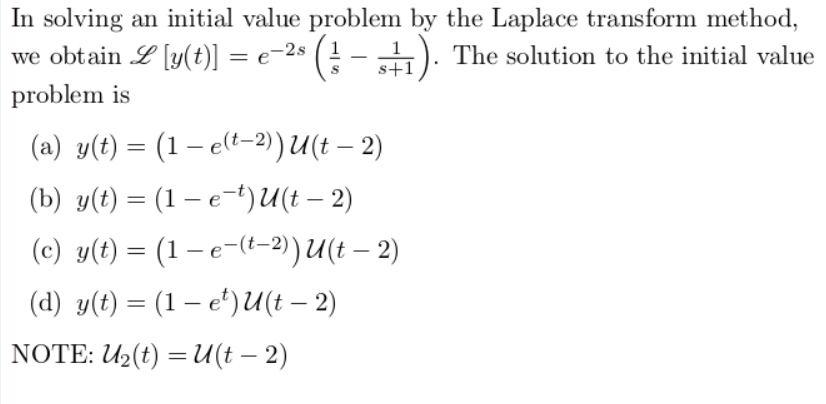 In solving an initial value problem by the Laplace transform method, we obtain $\mathscr{L}[y(t)] = e^{-2s}\left(\frac{1}{s} - \frac{1}{s+1}\right)$. The solution to the initial value problem is

(a) $y(t) = \left(1 - e^{(t-2)}\right)\mathcal{U}(t-2)$

(b) $y(t) = \left(1 - e^{-t}\right)\mathcal{U}(t-2)$

(c) $y(t) = \left(1 - e^{-(t-2)}\right)\mathcal{U}(t-2)$

(d) $y(t) = \left(1 - e^{t}\right)\mathcal{U}(t-2)$

NOTE: $\mathcal{U}_2(t) = \mathcal{U}(t-2)$